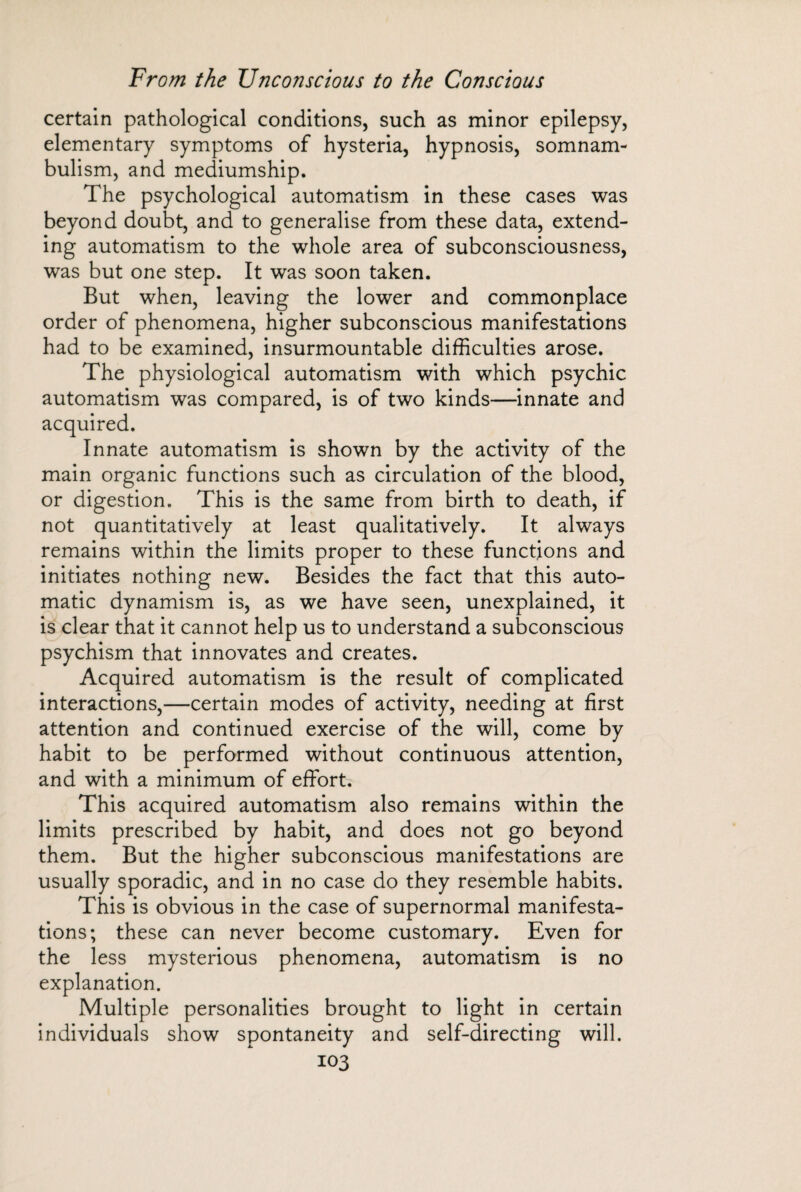 From the Unconscious to the Conscious

certain pathological conditions, such as minor epilepsy, elementary symptoms of hysteria, hypnosis, somnambulism, and mediumship.

The psychological automatism in these cases was beyond doubt, and to generalise from these data, extending automatism to the whole area of subconsciousness, was but one step. It was soon taken.

But when, leaving the lower and commonplace order of phenomena, higher subconscious manifestations had to be examined, insurmountable difficulties arose.

The physiological automatism with which psychic automatism was compared, is of two kinds—innate and acquired.

Innate automatism is shown by the activity of the main organic functions such as circulation of the blood, or digestion. This is the same from birth to death, if not quantitatively at least qualitatively. It always remains within the limits proper to these functions and initiates nothing new. Besides the fact that this automatic dynamism is, as we have seen, unexplained, it is clear that it cannot help us to understand a subconscious psychism that innovates and creates.

Acquired automatism is the result of complicated interactions,—certain modes of activity, needing at first attention and continued exercise of the will, come by habit to be performed without continuous attention, and with a minimum of effort.

This acquired automatism also remains within the limits prescribed by habit, and does not go beyond them. But the higher subconscious manifestations are usually sporadic, and in no case do they resemble habits.

This is obvious in the case of supernormal manifestations; these can never become customary. Even for the less mysterious phenomena, automatism is no explanation.

Multiple personalities brought to light in certain individuals show spontaneity and self-directing will.

103